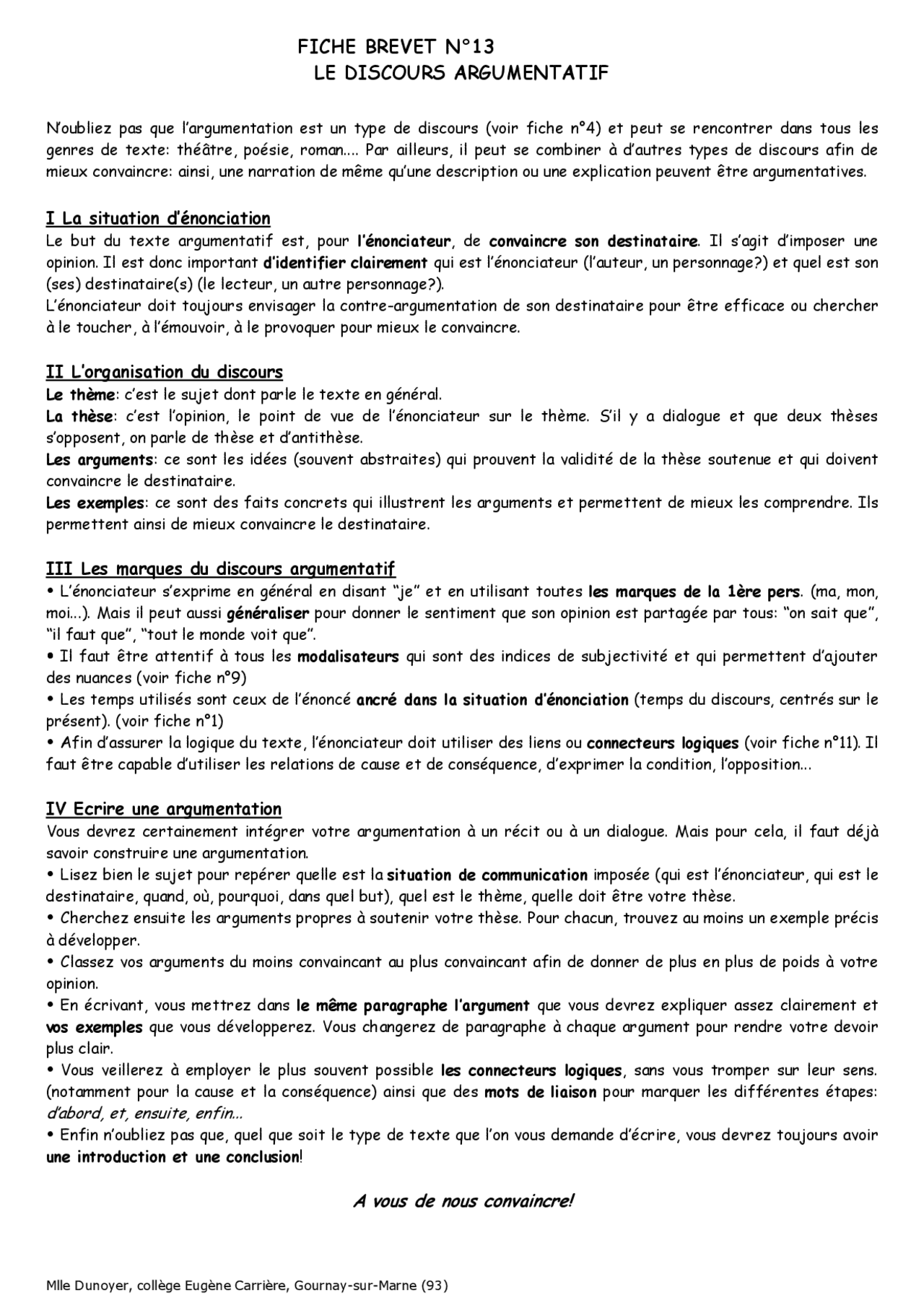 FICHE BREVET N°13
LE DISCOURS ARGUMENTATIF

N'oubliez pas que l'argumentation est un type de discours (voir fiche n°4) et peut se rencontrer dans tous les genres de texte: théâtre, poésie, roman.... Par ailleurs, il peut se combiner à d'autres types de discours afin de mieux convaincre: ainsi, une narration de même qu'une description ou une explication peuvent être argumentatives.

I La situation d'énonciation
Le but du texte argumentatif est, pour l'énonciateur, de convaincre son destinataire. Il s'agit d'imposer une opinion. Il est donc important d'identifier clairement qui est l'énonciateur (l'auteur, un personnage?) et quel est son (ses) destinataire(s) (le lecteur, un autre personnage?).
L'énonciateur doit toujours envisager la contre-argumentation de son destinataire pour être efficace ou chercher à le toucher, à l'émouvoir, à le provoquer pour mieux le convaincre.

II L'organisation du discours
Le thème: c'est le sujet dont parle le texte en général.
La thèse: c'est l'opinion, le point de vue de l'énonciateur sur le thème. S'il y a dialogue et que deux thèses s'opposent, on parle de thèse et d'antithèse.
Les arguments: ce sont les idées (souvent abstraites) qui prouvent la validité de la thèse soutenue et qui doivent convaincre le destinataire.
Les exemples: ce sont des faits concrets qui illustrent les arguments et permettent de mieux les comprendre. Ils permettent ainsi de mieux convaincre le destinataire.

III Les marques du discours argumentatif
• L'énonciateur s'exprime en général en disant "je" et en utilisant toutes les marques de la 1ère pers. (ma, mon, moi...). Mais il peut aussi généraliser pour donner le sentiment que son opinion est partagée par tous: "on sait que", "il faut que", "tout le monde voit que".
• Il faut être attentif à tous les modalisateurs qui sont des indices de subjectivité et qui permettent d'ajouter des nuances (voir fiche n°9)
• Les temps utilisés sont ceux de l'énoncé ancré dans la situation d'énonciation (temps du discours, centrés sur le présent). (voir fiche n°1)
• Afin d'assurer la logique du texte, l'énonciateur doit utiliser des liens ou connecteurs logiques (voir fiche n°11). Il faut être capable d'utiliser les relations de cause et de conséquence, d'exprimer la condition, l'opposition...

IV Ecrire une argumentation
Vous devrez certainement intégrer votre argumentation à un récit ou à un dialogue. Mais pour cela, il faut déjà savoir construire une argumentation.
• Lisez bien le sujet pour repérer quelle est la situation de communication imposée (qui est l'énonciateur, qui est le destinataire, quand, où, pourquoi, dans quel but), quel est le thème, quelle doit être votre thèse.
• Cherchez ensuite les arguments propres à soutenir votre thèse. Pour chacun, trouvez au moins un exemple précis à développer.
• Classez vos arguments du moins convaincant au plus convaincant afin de donner de plus en plus de poids à votre opinion.
• En écrivant, vous mettrez dans le même paragraphe l'argument que vous devrez expliquer assez clairement et vos exemples que vous développerez. Vous changerez de paragraphe à chaque argument pour rendre votre devoir plus clair.
• Vous veillerez à employer le plus souvent possible les connecteurs logiques, sans vous tromper sur leur sens. (notamment pour la cause et la conséquence) ainsi que des mots de liaison pour marquer les différentes étapes: d'abord, et, ensuite, enfin...
• Enfin n'oubliez pas que, quel que soit le type de texte que l'on vous demande d'écrire, vous devrez toujours avoir une introduction et une conclusion!

A vous de nous convaincre!

Mlle Dunoyer, collège Eugène Carrière, Gournay-sur-Marne (93)